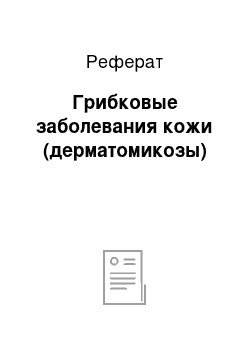 Реферат

Грибковые заболевания кожи (дерматомикозы)